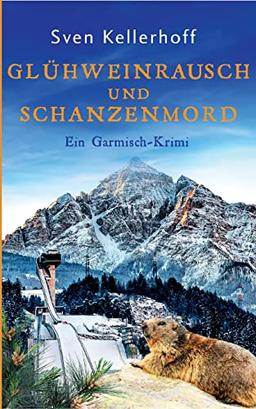 Sven Kellerhoff

GLÜHWEINRAUSCH UND SCHANZENMORD

Ein Garmisch-Krimi